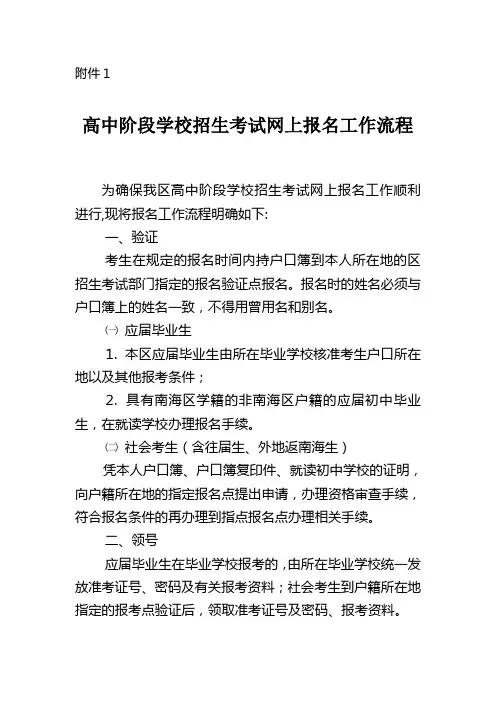 附件 1

高中阶段学校招生考试网上报名工作流程

为确保我区高中阶段学校招生考试网上报名工作顺利进行,现将报名工作流程明确如下:

一、验证

考生在规定的报名时间内持户口簿到本人所在地的区招生考试部门指定的报名验证点报名。报名时的姓名必须与户口簿上的姓名一致，不得用曾用名和别名。

㈠ 应届毕业生

1. 本区应届毕业生由所在毕业学校核准考生户口所在地以及其他报考条件；

2. 具有南海区学籍的非南海区户籍的应届初中毕业生，在就读学校办理报名手续。

㈡ 社会考生（含往届生、外地返南海生）

凭本人户口簿、户口簿复印件、就读初中学校的证明，向户籍所在地的指定报名点提出申请，办理资格审查手续，符合报名条件的再办理到指点报名点办理相关手续。

二、领号

应届毕业生在毕业学校报考的，由所在毕业学校统一发放准考证号、密码及有关报考资料；社会考生到户籍所在地指定的报考点验证后，领取准考证号及密码、报考资料。